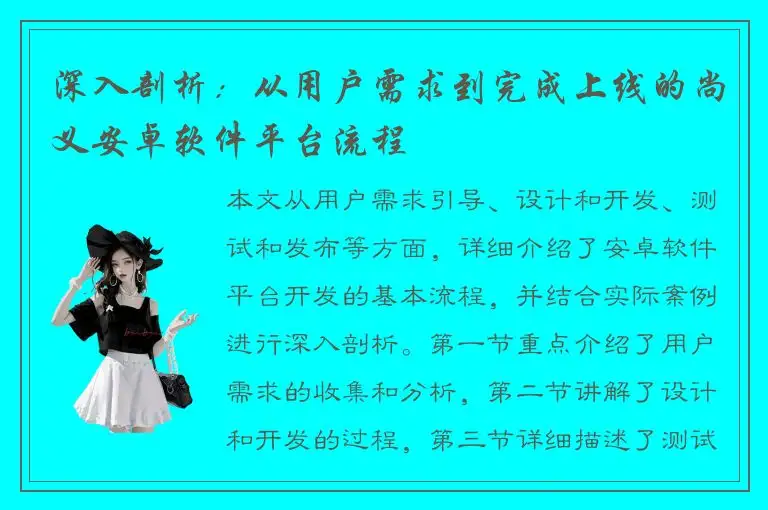 深入剖析：从用户需求到完成上线的尚义安卓软件平台流程

本文从用户需求引导、设计和开发、测试和发布等方面，详细介绍了安卓软件平台开发的基本流程，并结合实际案例进行深入剖析。第一节重点介绍了用户需求的收集和分析，第二节讲解了设计和开发的过程，第三节详细描述了测试